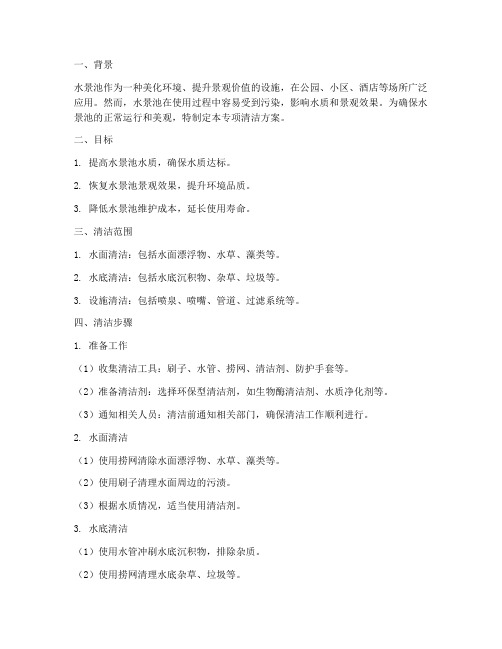 一、背景

水景池作为一种美化环境、提升景观价值的设施，在公园、小区、酒店等场所广泛应用。然而，水景池在使用过程中容易受到污染，影响水质和景观效果。为确保水景池的正常运行和美观，特制定本专项清洁方案。

二、目标

1. 提高水景池水质，确保水质达标。

2. 恢复水景池景观效果，提升环境品质。

3. 降低水景池维护成本，延长使用寿命。

三、清洁范围

1. 水面清洁：包括水面漂浮物、水草、藻类等。

2. 水底清洁：包括水底沉积物、杂草、垃圾等。

3. 设施清洁：包括喷泉、喷嘴、管道、过滤系统等。

四、清洁步骤

1. 准备工作

（1）收集清洁工具：刷子、水管、捞网、清洁剂、防护手套等。

（2）准备清洁剂：选择环保型清洁剂，如生物酶清洁剂、水质净化剂等。

（3）通知相关人员：清洁前通知相关部门，确保清洁工作顺利进行。

2. 水面清洁

（1）使用捞网清除水面漂浮物、水草、藻类等。

（2）使用刷子清理水面周边的污渍。

（3）根据水质情况，适当使用清洁剂。

3. 水底清洁

（1）使用水管冲刷水底沉积物，排除杂质。

（2）使用捞网清理水底杂草、垃圾等。